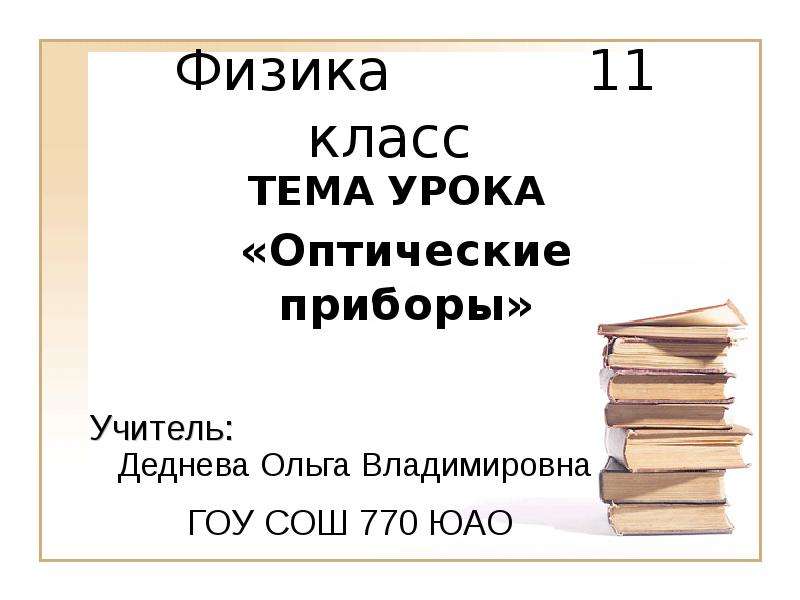 Физика 11 класс

ТЕМА УРОКА

«Оптические приборы»

Учитель:
Деднева Ольга Владимировна

ГОУ СОШ 770 ЮАО